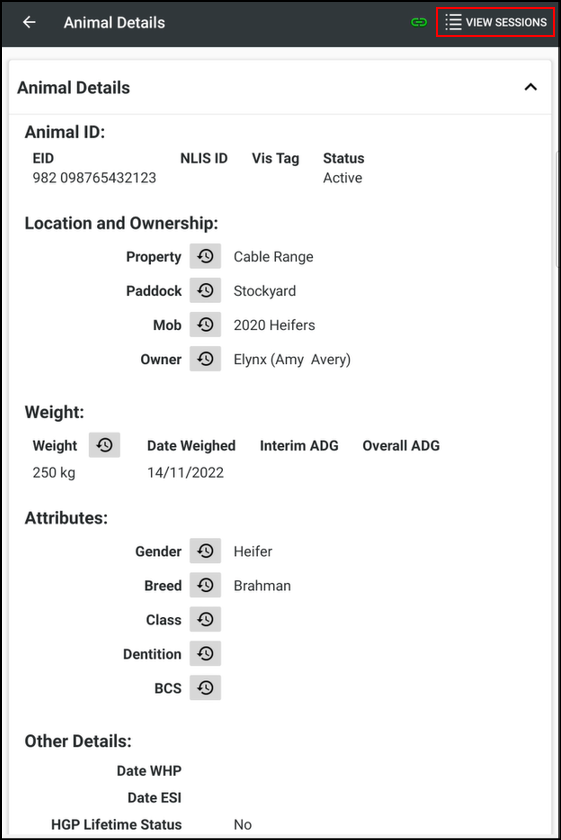 Animal Details

VIEW SESSIONS

Animal Details

Animal ID:

| EID | NLIS ID | Vis Tag | Status |
|---|---|---|---|
| 982 098765432123 | | | Active |

Location and Ownership:

Property Cable Range

Paddock Stockyard

Mob 2020 Heifers

Owner Elynx (Amy Avery)

Weight:

| Weight | Date Weighed | Interim ADG | Overall ADG |
|---|---|---|---|
| 250 kg | 14/11/2022 | | |

Attributes:

Gender Heifer

Breed Brahman

Class

Dentition

BCS

Other Details:

Date WHP

Date ESI

HGP Lifetime Status No